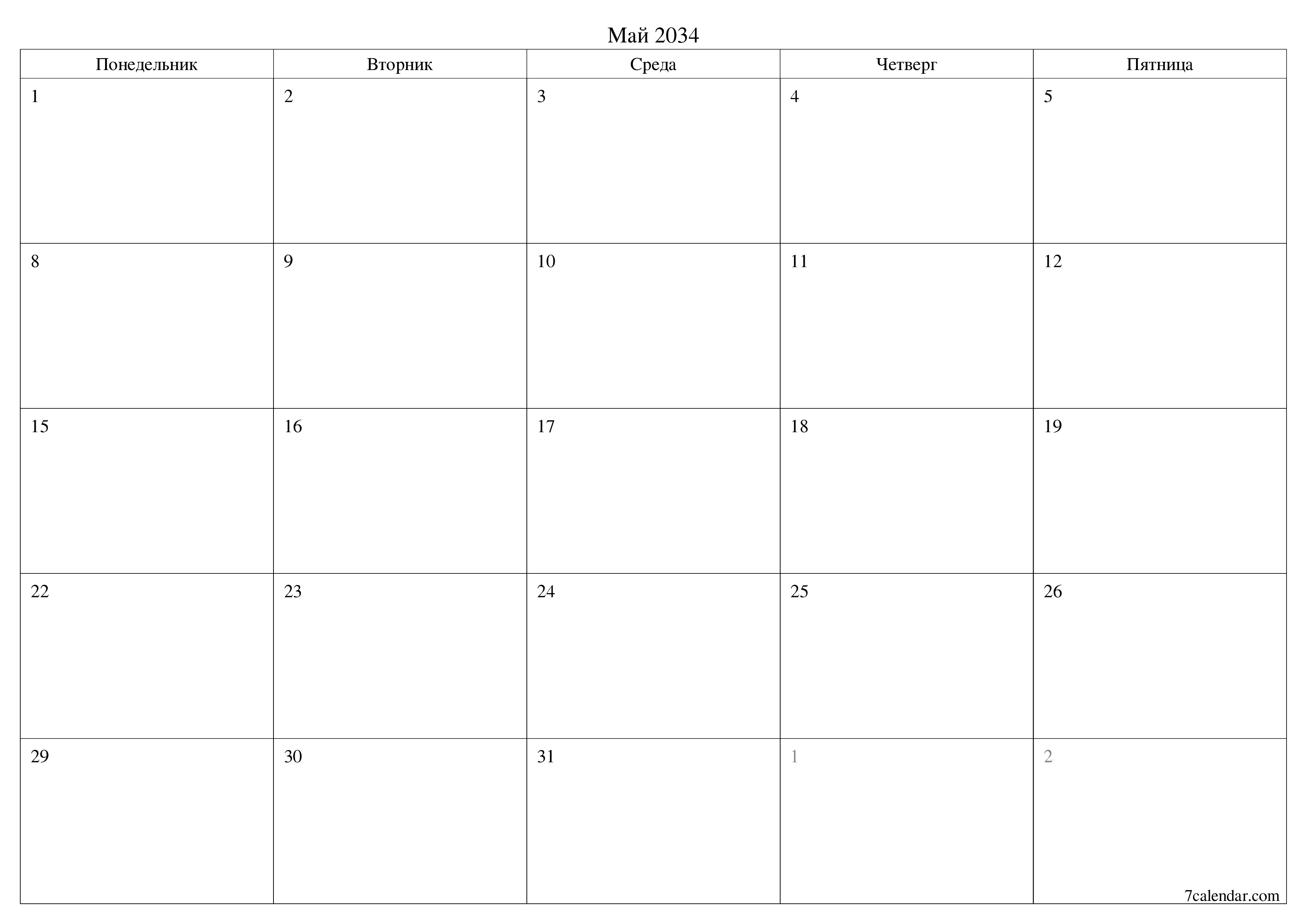 Май 2034

| Понедельник | Вторник | Среда | Четверг | Пятница |
|---|---|---|---|---|
| 1 | 2 | 3 | 4 | 5 |
| 8 | 9 | 10 | 11 | 12 |
| 15 | 16 | 17 | 18 | 19 |
| 22 | 23 | 24 | 25 | 26 |
| 29 | 30 | 31 | 1 | 2 |

7calendar.com